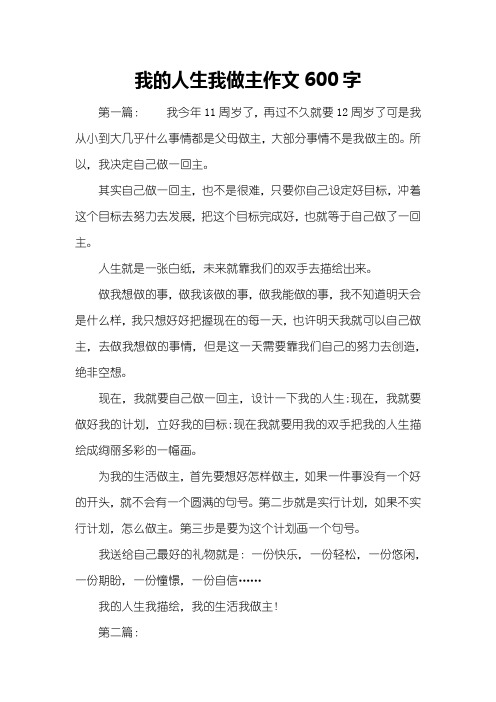 我的人生我做主作文 600 字

第一篇：　　我今年 11 周岁了，再过不久就要 12 周岁了可是我从小到大几乎什么事情都是父母做主，大部分事情不是我做主的。所以，我决定自己做一回主。

其实自己做一回主，也不是很难，只要你自己设定好目标，冲着这个目标去努力去发展，把这个目标完成好，也就等于自己做了一回主。

人生就是一张白纸，未来就靠我们的双手去描绘出来。

做我想做的事，做我该做的事，做我能做的事，我不知道明天会是什么样，我只想好好把握现在的每一天，也许明天我就可以自己做主，去做我想做的事情，但是这一天需要靠我们自己的努力去创造，绝非空想。

现在，我就要自己做一回主，设计一下我的人生:现在，我就要做好我的计划，立好我的目标:现在我就要用我的双手把我的人生描绘成绚丽多彩的一幅画。

为我的生活做主，首先要想好怎样做主，如果一件事没有一个好的开头，就不会有一个圆满的句号。第二步就是实行计划，如果不实行计划，怎么做主。第三步是要为这个计划画一个句号。

我送给自己最好的礼物就是：一份快乐，一份轻松，一份悠闲，一份期盼，一份憧憬，一份自信……

我的人生我描绘，我的生活我做主！

第二篇：